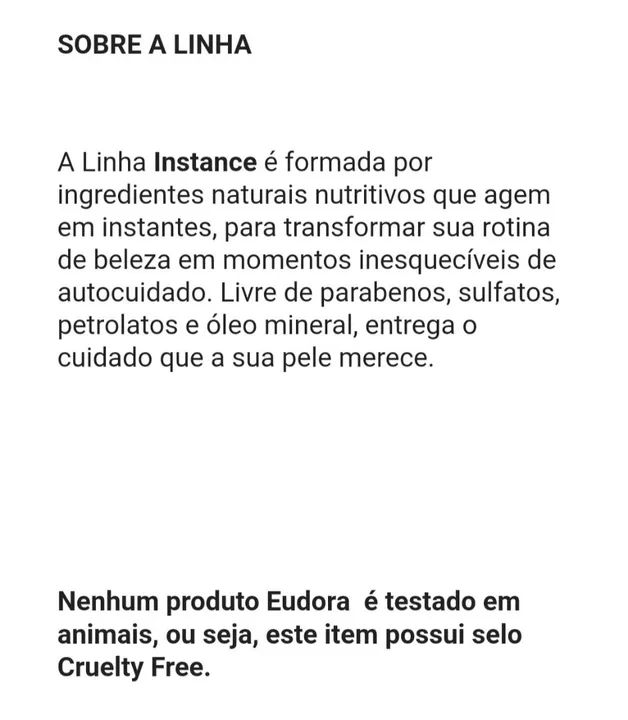 SOBRE A LINHA

A Linha Instance é formada por ingredientes naturais nutritivos que agem em instantes, para transformar sua rotina de beleza em momentos inesquecíveis de autocuidado. Livre de parabenos, sulfatos, petrolatos e óleo mineral, entrega o cuidado que a sua pele merece.

Nenhum produto Eudora é testado em animais, ou seja, este item possui selo Cruelty Free.